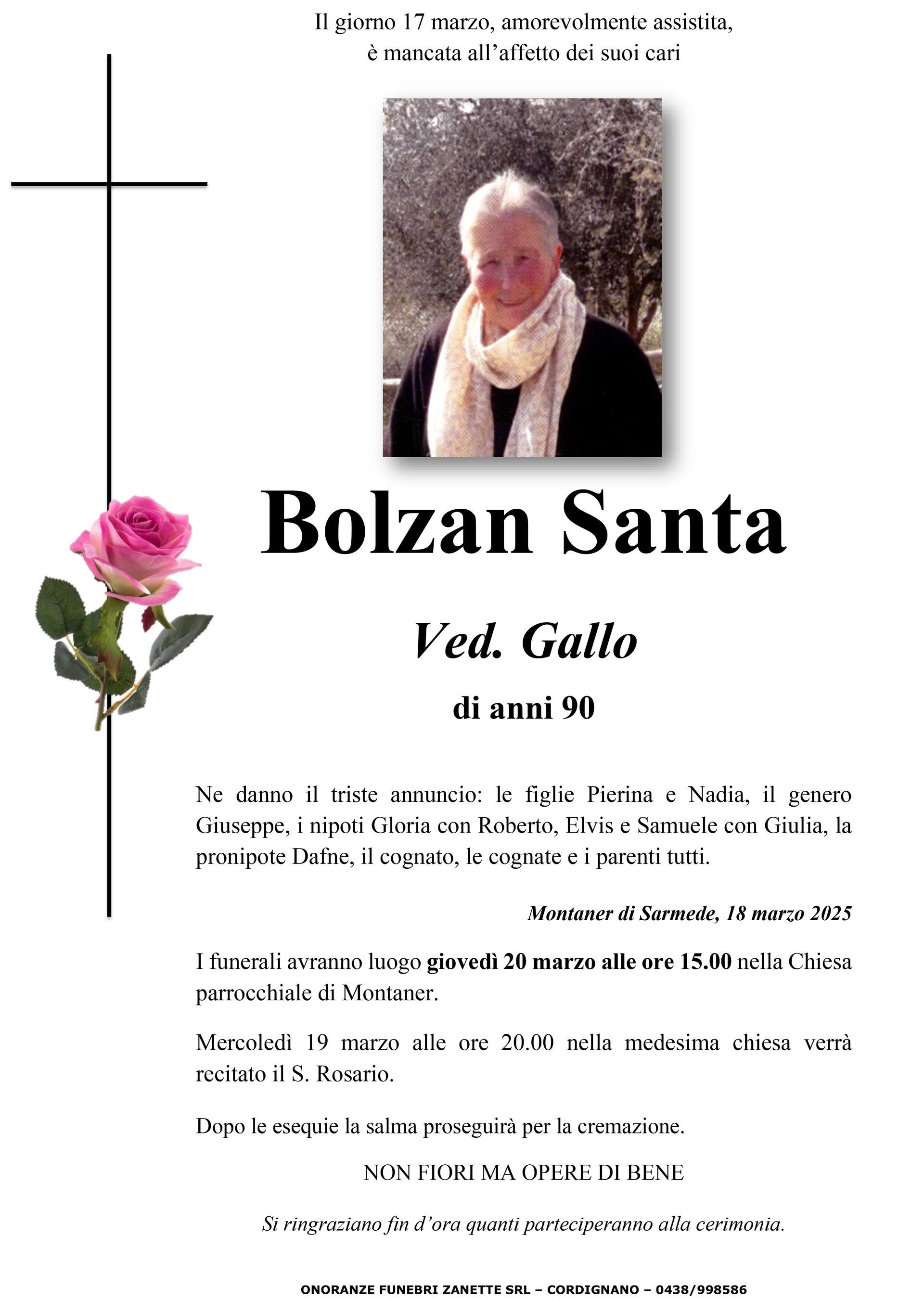 Il giorno 17 marzo, amorevolmente assistita,
è mancata all'affetto dei suoi cari

Bolzan Santa

Ved. Gallo

di anni 90

Ne danno il triste annuncio: le figlie Pierina e Nadia, il genero Giuseppe, i nipoti Gloria con Roberto, Elvis e Samuele con Giulia, la pronipote Dafne, il cognato, le cognate e i parenti tutti.

Montaner di Sarmede, 18 marzo 2025

I funerali avranno luogo giovedì 20 marzo alle ore 15.00 nella Chiesa parrocchiale di Montaner.

Mercoledì 19 marzo alle ore 20.00 nella medesima chiesa verrà recitato il S. Rosario.

Dopo le esequie la salma proseguirà per la cremazione.

NON FIORI MA OPERE DI BENE

Si ringraziano fin d'ora quanti parteciperanno alla cerimonia.

ONORANZE FUNEBRI ZANETTE SRL – CORDIGNANO – 0438/998586